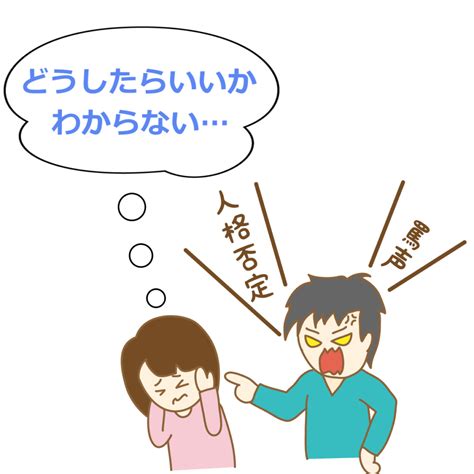 どうしたらいいか
わからない…

人格否定

罵声